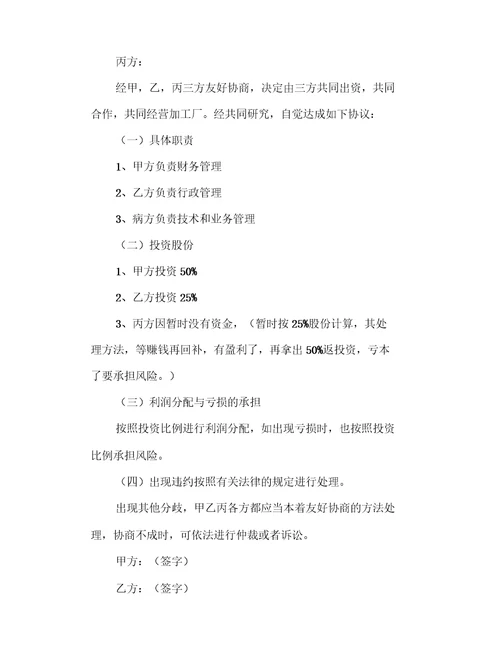 丙方：

经甲，乙，丙三方友好协商，决定由三方共同出资，共同合作，共同经营加工厂。经共同研究，自觉达成如下协议：

（一）具体职责

1、甲方负责财务管理

2、乙方负责行政管理

3、病方负责技术和业务管理

（二）投资股份

1、甲方投资 50%

2、乙方投资 25%

3、丙方因暂时没有资金，（暂时按 25%股份计算，其处理方法，等赚钱再回补，有盈利了，再拿出 50%返投资，亏本了要承担风险。）

（三）利润分配与亏损的承担

按照投资比例进行利润分配，如出现亏损时，也按照投资比例承担风险。

（四）出现违约按照有关法律的规定进行处理。

出现其他分歧，甲乙丙各方都应当本着友好协商的方法处理，协商不成时，可依法进行仲裁或者诉讼。

甲方：（签字）

乙方：（签字）